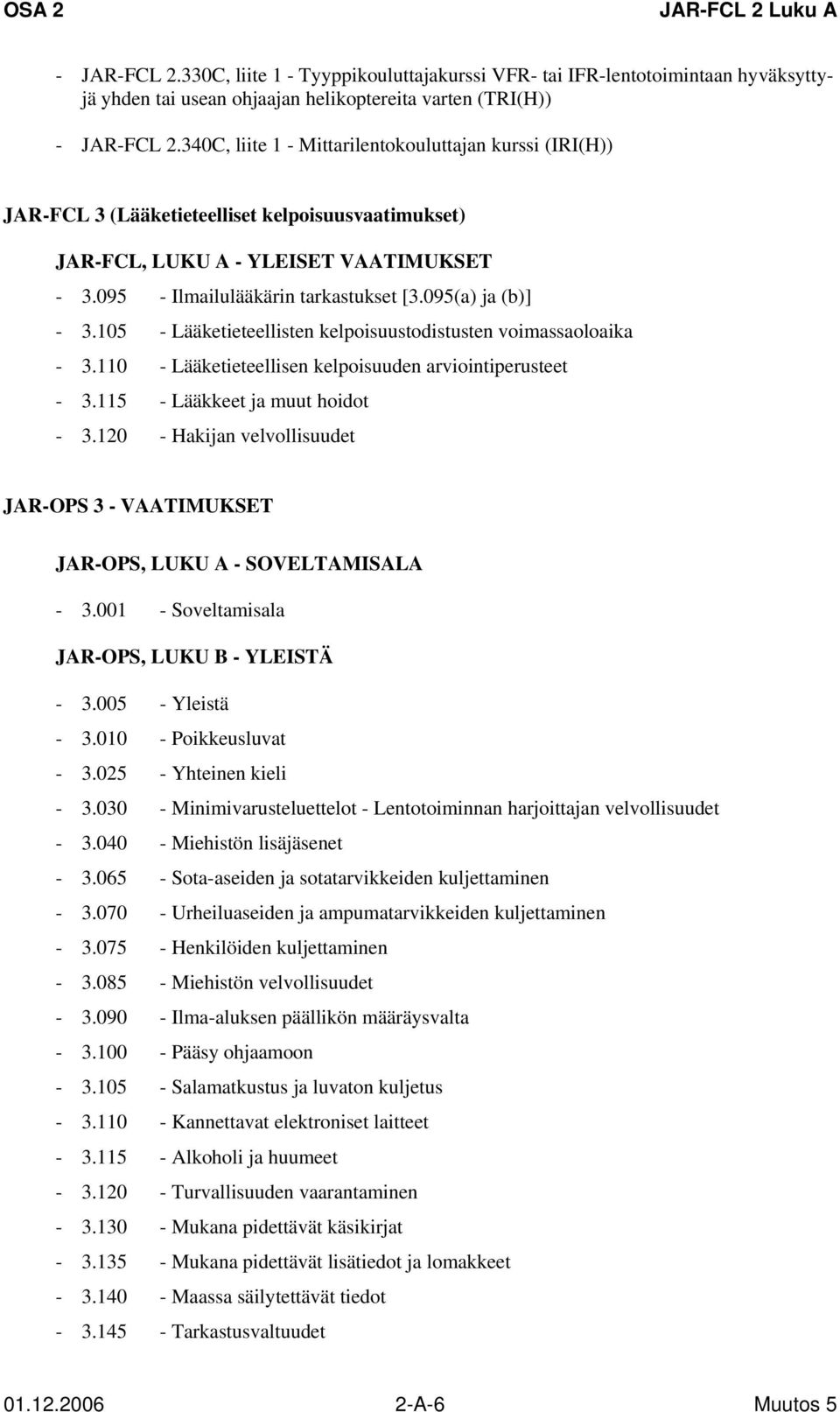 OSA 2 JAR-FCL 2 Luku A

- JAR-FCL 2.330C, liite 1 - Tyyppikouluttajakurssi VFR- tai IFR-lentotoimintaan hyväksyttyjä yhden tai usean ohjaajan helikoptereita varten (TRI(H))

- JAR-FCL 2.340C, liite 1 - Mittarilentokouluttajan kurssi (IRI(H))

JAR-FCL 3 (Lääketieteelliset kelpoisuusvaatimukset)

JAR-FCL, LUKU A - YLEISET VAATIMUKSET

- 3.095 - Ilmailulääkärin tarkastukset [3.095(a) ja (b)]
- 3.105 - Lääketieteellisten kelpoisuustodistusten voimassaoloaika
- 3.110 - Lääketieteellisen kelpoisuuden arviointiperusteet
- 3.115 - Lääkkeet ja muut hoidot
- 3.120 - Hakijan velvollisuudet

JAR-OPS 3 - VAATIMUKSET

JAR-OPS, LUKU A - SOVELTAMISALA

- 3.001 - Soveltamisala

JAR-OPS, LUKU B - YLEISTÄ

- 3.005 - Yleistä
- 3.010 - Poikkeusluvat
- 3.025 - Yhteinen kieli
- 3.030 - Minimivarusteluettelot - Lentotoiminnan harjoittajan velvollisuudet
- 3.040 - Miehistön lisäjäsenet
- 3.065 - Sota-aseiden ja sotatarvikkeiden kuljettaminen
- 3.070 - Urheiluaseiden ja ampumatarvikkeiden kuljettaminen
- 3.075 - Henkilöiden kuljettaminen
- 3.085 - Miehistön velvollisuudet
- 3.090 - Ilma-aluksen päällikön määräysvalta
- 3.100 - Pääsy ohjaamoon
- 3.105 - Salamatkustus ja luvaton kuljetus
- 3.110 - Kannettavat elektroniset laitteet
- 3.115 - Alkoholi ja huumeet
- 3.120 - Turvallisuuden vaarantaminen
- 3.130 - Mukana pidettävät käsikirjat
- 3.135 - Mukana pidettävät lisätiedot ja lomakkeet
- 3.140 - Maassa säilytettävät tiedot
- 3.145 - Tarkastusvaltuudet

01.12.2006 2-A-6 Muutos 5